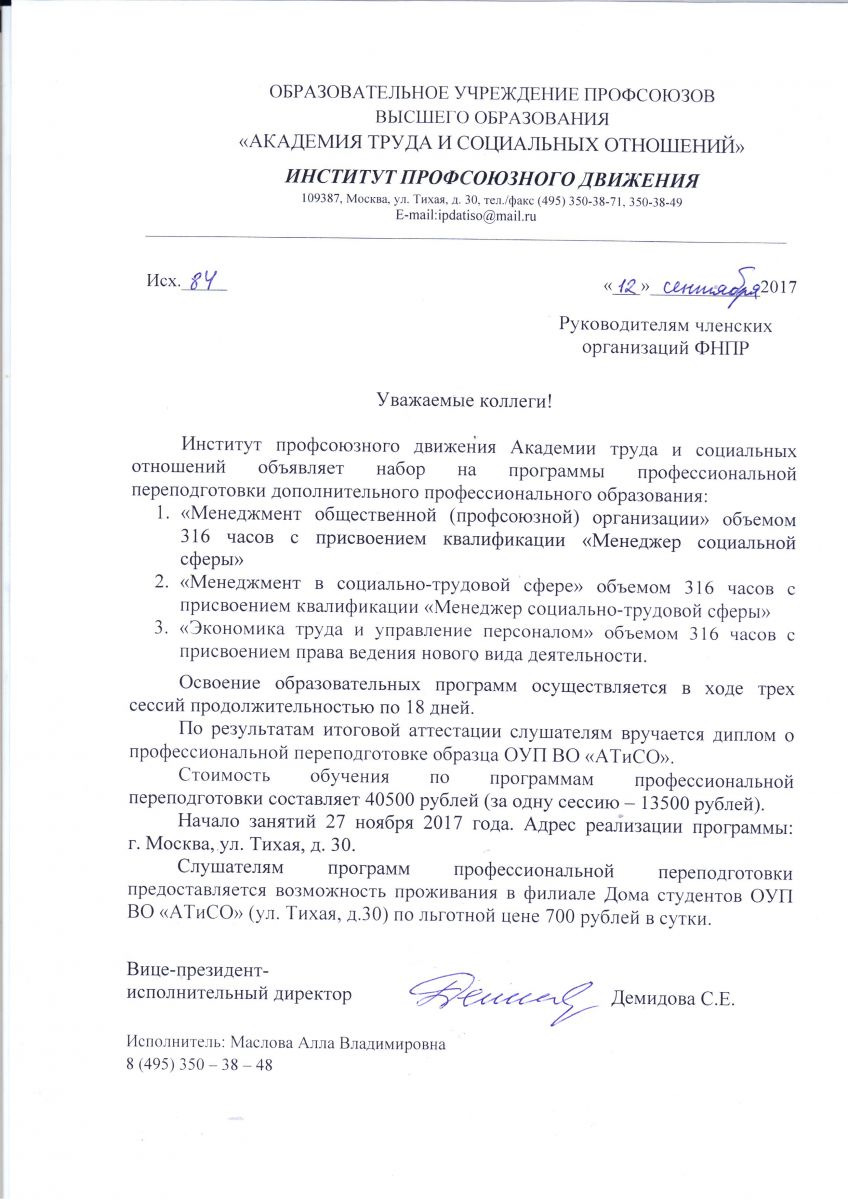 ОБРАЗОВАТЕЛЬНОЕ УЧРЕЖДЕНИЕ ПРОФСОЮЗОВ
ВЫСШЕГО ОБРАЗОВАНИЯ
«АКАДЕМИЯ ТРУДА И СОЦИАЛЬНЫХ ОТНОШЕНИЙ»

ИНСТИТУТ ПРОФСОЮЗНОГО ДВИЖЕНИЯ
109387, Москва, ул. Тихая, д. 30, тел./факс (495) 350-38-71, 350-38-49
E-mail:ipdatiso@mail.ru

Исх. 84

«12» сентября 2017

Руководителям членских организаций ФНПР

Уважаемые коллеги!

Институт профсоюзного движения Академии труда и социальных отношений объявляет набор на программы профессиональной переподготовки дополнительного профессионального образования:
1. «Менеджмент общественной (профсоюзной) организации» объемом 316 часов с присвоением квалификации «Менеджер социальной сферы»
2. «Менеджмент в социально-трудовой сфере» объемом 316 часов с присвоением квалификации «Менеджер социально-трудовой сферы»
3. «Экономика труда и управление персоналом» объемом 316 часов с присвоением права ведения нового вида деятельности.

Освоение образовательных программ осуществляется в ходе трех сессий продолжительностью по 18 дней.

По результатам итоговой аттестации слушателям вручается диплом о профессиональной переподготовке образца ОУП ВО «АТиСО».

Стоимость обучения по программам профессиональной переподготовки составляет 40500 рублей (за одну сессию – 13500 рублей).

Начало занятий 27 ноября 2017 года. Адрес реализации программы: г. Москва, ул. Тихая, д. 30.

Слушателям программ профессиональной переподготовки предоставляется возможность проживания в филиале Дома студентов ОУП ВО «АТиСО» (ул. Тихая, д.30) по льготной цене 700 рублей в сутки.

Вице-президент-
исполнительный директор Демидова С.Е.

Исполнитель: Маслова Алла Владимировна
8 (495) 350 – 38 – 48